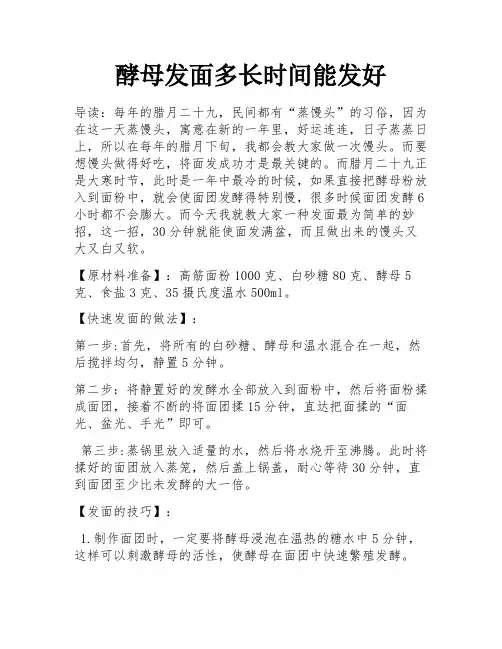 酵母发面多长时间能发好

导读：每年的腊月二十九，民间都有“蒸馒头”的习俗，因为在这一天蒸馒头，寓意在新的一年里，好运连连，日子蒸蒸日上，所以在每年的腊月下旬，我都会教大家做一次馒头。而要想馒头做得好吃，将面发成功才是最关键的。而腊月二十九正是大寒时节，此时是一年中最冷的时候，如果直接把酵母粉放入到面粉中，就会使面团发酵得特别慢，很多时候面团发酵6小时都不会膨大。而今天我就教大家一种发面最为简单的妙招，这一招，30分钟就能使面发满盆，而且做出来的馒头又大又白又软。

【原材料准备】：高筋面粉1000克、白砂糖80克、酵母5克、食盐3克、35摄氏度温水500ml。

【快速发面的做法】：

第一步:首先，将所有的白砂糖、酵母和温水混合在一起，然后搅拌均匀，静置5分钟。

第二步：将静置好的发酵水全部放入到面粉中，然后将面粉揉成面团，接着不断的将面团揉15分钟，直达把面揉的“面光、盆光、手光”即可。

第三步:蒸锅里放入适量的水，然后将水烧开至沸腾。此时将揉好的面团放入蒸笼，然后盖上锅盖，耐心等待30分钟，直到面团至少比未发酵的大一倍。

【发面的技巧】：

1.制作面团时，一定要将酵母浸泡在温热的糖水中5分钟，这样可以刺激酵母的活性，使酵母在面团中快速繁殖发酵。